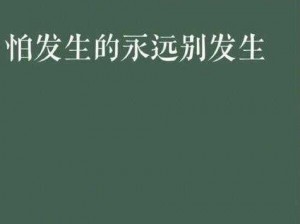 怕发生的永远别发生